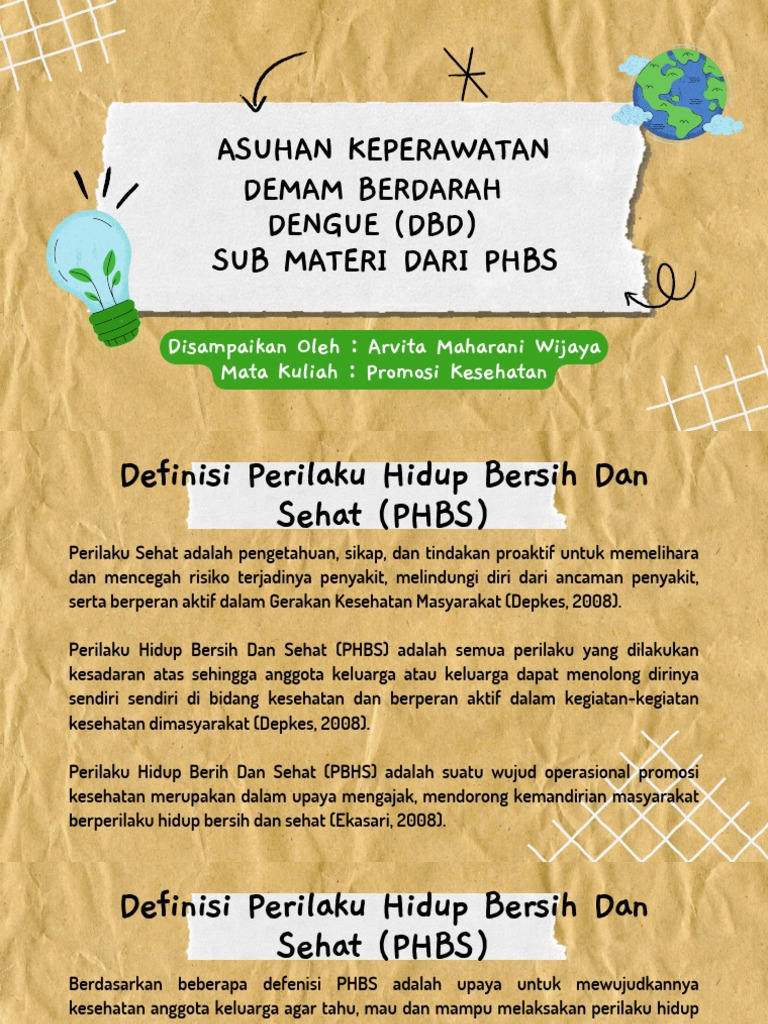 ASUHAN KEPERAWATAN DEMAM BERDARAH DENGUE (DBD) SUB MATERI DARI PHBS

Disampaikan Oleh : Arvita Maharani Wijaya
Mata Kuliah : Promosi Kesehatan

Definisi Perilaku Hidup Bersih Dan Sehat (PHBS)

Perilaku Sehat adalah pengetahuan, sikap, dan tindakan proaktif untuk memelihara dan mencegah risiko terjadinya penyakit, melindungi diri dari ancaman penyakit, serta berperan aktif dalam Gerakan Kesehatan Masyarakat (Depkes, 2008).

Perilaku Hidup Bersih Dan Sehat (PHBS) adalah semua perilaku yang dilakukan kesadaran atas sehingga anggota keluarga atau keluarga dapat menolong dirinya sendiri sendiri di bidang kesehatan dan berperan aktif dalam kegiatan-kegiatan kesehatan dimasyarakat (Depkes, 2008).

Perilaku Hidup Berih Dan Sehat (PBHS) adalah suatu wujud operasional promosi kesehatan merupakan dalam upaya mengajak, mendorong kemandirian masyarakat berperilaku hidup bersih dan sehat (Ekasari, 2008).

Definisi Perilaku Hidup Bersih Dan Sehat (PHBS)

Berdasarkan beberapa defenisi PHBS adalah upaya untuk mewujudkannya kesehatan anggota keluarga agar tahu, mau dan mampu melaksakan perilaku hidup